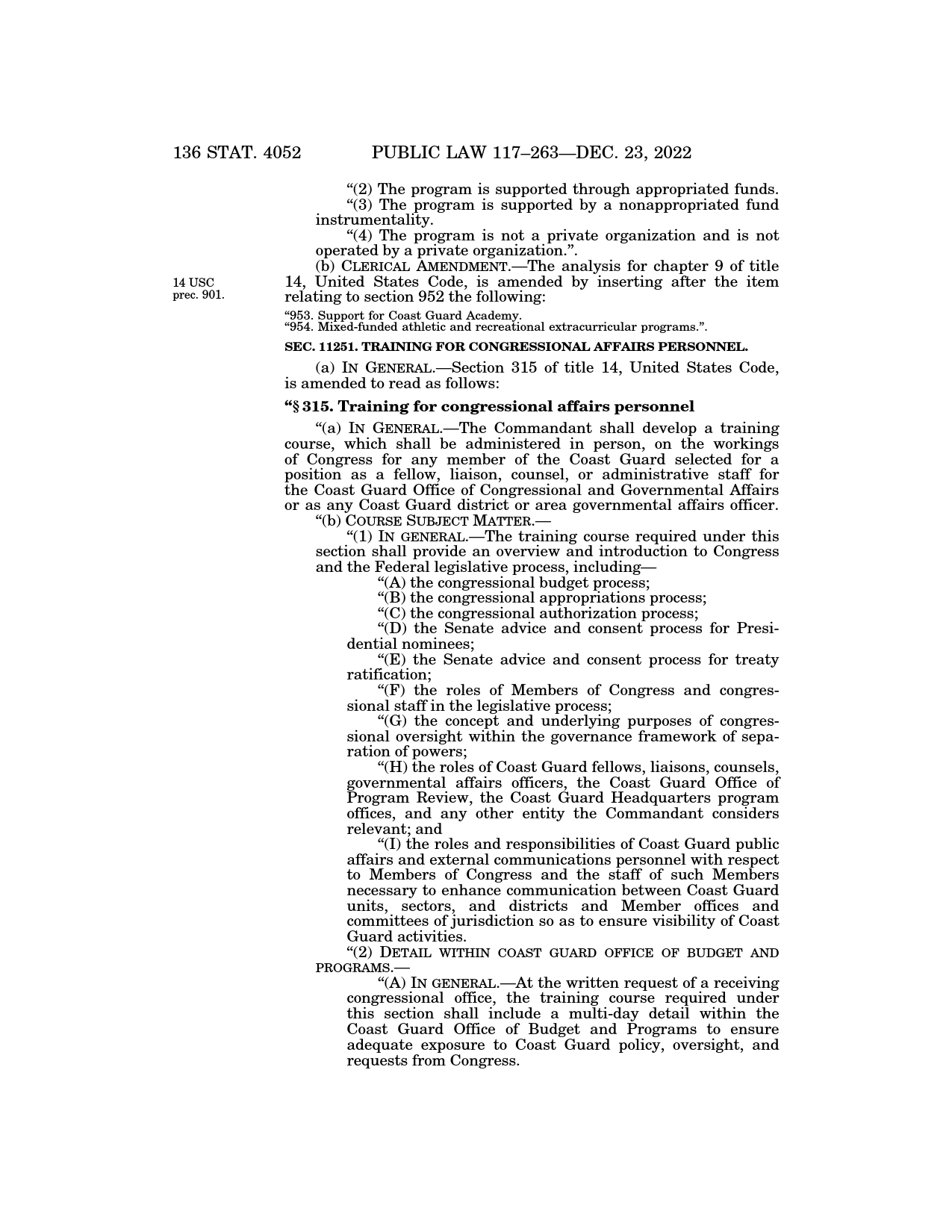 136 STAT. 4052 PUBLIC LAW 117–263—DEC. 23, 2022

“(2) The program is supported through appropriated funds.

“(3) The program is supported by a nonappropriated fund instrumentality.

“(4) The program is not a private organization and is not operated by a private organization.”.

(b) CLERICAL AMENDMENT.—The analysis for chapter 9 of title 14, United States Code, is amended by inserting after the item relating to section 952 the following:

14 USC prec. 901.

“953. Support for Coast Guard Academy.
“954. Mixed-funded athletic and recreational extracurricular programs.”.

SEC. 11251. TRAINING FOR CONGRESSIONAL AFFAIRS PERSONNEL.

(a) IN GENERAL.—Section 315 of title 14, United States Code, is amended to read as follows:

“§ 315. Training for congressional affairs personnel

“(a) IN GENERAL.—The Commandant shall develop a training course, which shall be administered in person, on the workings of Congress for any member of the Coast Guard selected for a position as a fellow, liaison, counsel, or administrative staff for the Coast Guard Office of Congressional and Governmental Affairs or as any Coast Guard district or area governmental affairs officer.

“(b) COURSE SUBJECT MATTER.—

“(1) IN GENERAL.—The training course required under this section shall provide an overview and introduction to Congress and the Federal legislative process, including—

“(A) the congressional budget process;

“(B) the congressional appropriations process;

“(C) the congressional authorization process;

“(D) the Senate advice and consent process for Presidential nominees;

“(E) the Senate advice and consent process for treaty ratification;

“(F) the roles of Members of Congress and congressional staff in the legislative process;

“(G) the concept and underlying purposes of congressional oversight within the governance framework of separation of powers;

“(H) the roles of Coast Guard fellows, liaisons, counsels, governmental affairs officers, the Coast Guard Office of Program Review, the Coast Guard Headquarters program offices, and any other entity the Commandant considers relevant; and

“(I) the roles and responsibilities of Coast Guard public affairs and external communications personnel with respect to Members of Congress and the staff of such Members necessary to enhance communication between Coast Guard units, sectors, and districts and Member offices and committees of jurisdiction so as to ensure visibility of Coast Guard activities.

“(2) DETAIL WITHIN COAST GUARD OFFICE OF BUDGET AND PROGRAMS.—

“(A) IN GENERAL.—At the written request of a receiving congressional office, the training course required under this section shall include a multi-day detail within the Coast Guard Office of Budget and Programs to ensure adequate exposure to Coast Guard policy, oversight, and requests from Congress.